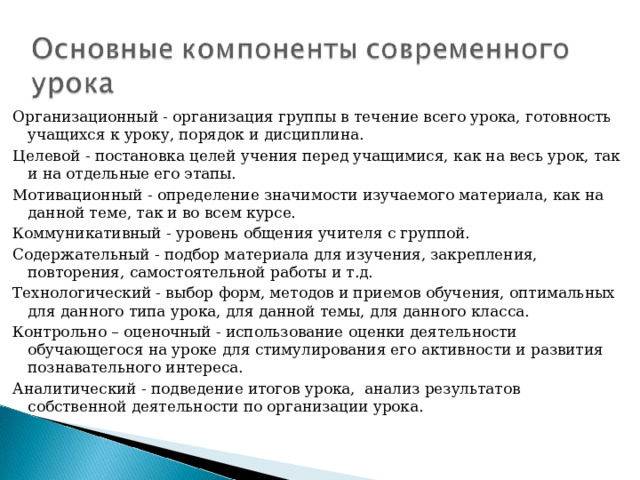 Основные компоненты современного урока

Организационный - организация группы в течение всего урока, готовность учащихся к уроку, порядок и дисциплина.

Целевой - постановка целей учения перед учащимися, как на весь урок, так и на отдельные его этапы.

Мотивационный - определение значимости изучаемого материала, как на данной теме, так и во всем курсе.

Коммуникативный - уровень общения учителя с группой.

Содержательный - подбор материала для изучения, закрепления, повторения, самостоятельной работы и т.д.

Технологический - выбор форм, методов и приемов обучения, оптимальных для данного типа урока, для данной темы, для данного класса.

Контрольно – оценочный - использование оценки деятельности обучающегося на уроке для стимулирования его активности и развития познавательного интереса.

Аналитический - подведение итогов урока, анализ результатов собственной деятельности по организации урока.